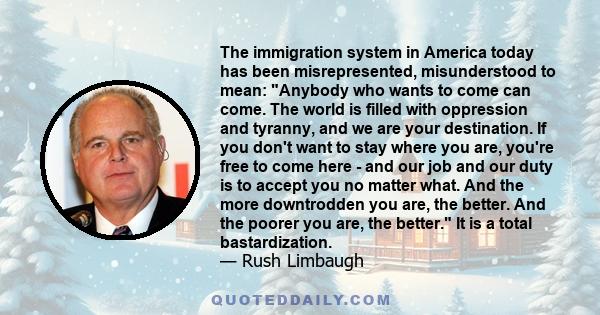 The immigration system in America today has been misrepresented, misunderstood to mean: "Anybody who wants to come can come. The world is filled with oppression and tyranny, and we are your destination. If you don't want to stay where you are, you're free to come here - and our job and our duty is to accept you no matter what. And the more downtrodden you are, the better. And the poorer you are, the better." It is a total bastardization.
— Rush Limbaugh

QUOTEDDAILY.COM